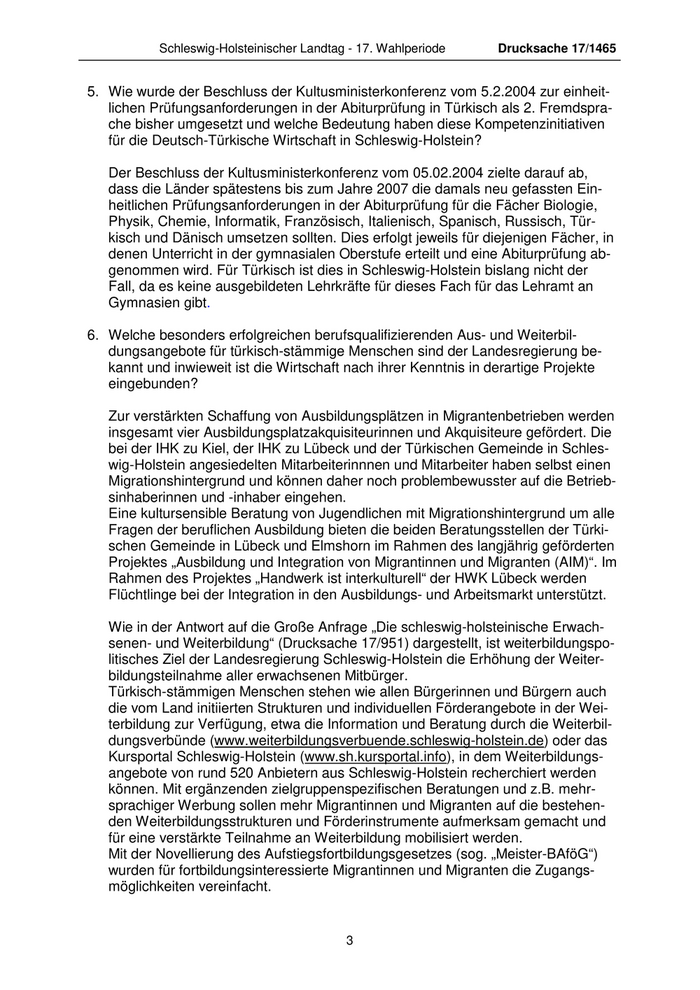 Schleswig-Holsteinischer Landtag - 17. Wahlperiode Drucksache 17/1465

5. Wie wurde der Beschluss der Kultusministerkonferenz vom 5.2.2004 zur einheitlichen Prüfungsanforderungen in der Abiturprüfung in Türkisch als 2. Fremdsprache bisher umgesetzt und welche Bedeutung haben diese Kompetenzinitiativen für die Deutsch-Türkische Wirtschaft in Schleswig-Holstein?

Der Beschluss der Kultusministerkonferenz vom 05.02.2004 zielte darauf ab, dass die Länder spätestens bis zum Jahre 2007 die damals neu gefassten Einheitlichen Prüfungsanforderungen in der Abiturprüfung für die Fächer Biologie, Physik, Chemie, Informatik, Französisch, Italienisch, Spanisch, Russisch, Türkisch und Dänisch umsetzen sollten. Dies erfolgt jeweils für diejenigen Fächer, in denen Unterricht in der gymnasialen Oberstufe erteilt und eine Abiturprüfung abgenommen wird. Für Türkisch ist dies in Schleswig-Holstein bislang nicht der Fall, da es keine ausgebildeten Lehrkräfte für dieses Fach für das Lehramt an Gymnasien gibt.

6. Welche besonders erfolgreichen berufsqualifizierenden Aus- und Weiterbildungsangebote für türkisch-stämmige Menschen sind der Landesregierung bekannt und inwieweit ist die Wirtschaft nach ihrer Kenntnis in derartige Projekte eingebunden?

Zur verstärkten Schaffung von Ausbildungsplätzen in Migrantenbetrieben werden insgesamt vier Ausbildungsplatzakquisiteurinnen und Akquisiteure gefördert. Die bei der IHK zu Kiel, der IHK zu Lübeck und der Türkischen Gemeinde in Schleswig-Holstein angesiedelten Mitarbeiterinnnen und Mitarbeiter haben selbst einen Migrationshintergrund und können daher noch problembewusster auf die Betriebsinhaberinnen und -inhaber eingehen.
Eine kultursensible Beratung von Jugendlichen mit Migrationshintergrund um alle Fragen der beruflichen Ausbildung bieten die beiden Beratungsstellen der Türkischen Gemeinde in Lübeck und Elmshorn im Rahmen des langjährig geförderten Projektes „Ausbildung und Integration von Migrantinnen und Migranten (AIM)“. Im Rahmen des Projektes „Handwerk ist interkulturell“ der HWK Lübeck werden Flüchtlinge bei der Integration in den Ausbildungs- und Arbeitsmarkt unterstützt.

Wie in der Antwort auf die Große Anfrage „Die schleswig-holsteinische Erwachsenen- und Weiterbildung“ (Drucksache 17/951) dargestellt, ist weiterbildungspolitisches Ziel der Landesregierung Schleswig-Holstein die Erhöhung der Weiterbildungsteilnahme aller erwachsenen Mitbürger.
Türkisch-stämmigen Menschen stehen wie allen Bürgerinnen und Bürgern auch die vom Land initiierten Strukturen und individuellen Förderangebote in der Weiterbildung zur Verfügung, etwa die Information und Beratung durch die Weiterbildungsverbünde (www.weiterbildungsverbuende.schleswig-holstein.de) oder das Kursportal Schleswig-Holstein (www.sh.kursportal.info), in dem Weiterbildungsangebote von rund 520 Anbietern aus Schleswig-Holstein recherchiert werden können. Mit ergänzenden zielgruppenspezifischen Beratungen und z.B. mehrsprachiger Werbung sollen mehr Migrantinnen und Migranten auf die bestehenden Weiterbildungsstrukturen und Förderinstrumente aufmerksam gemacht und für eine verstärkte Teilnahme an Weiterbildung mobilisiert werden.
Mit der Novellierung des Aufstiegsfortbildungsgesetzes (sog. „Meister-BAföG“) wurden für fortbildungsinteressierte Migrantinnen und Migranten die Zugangsmöglichkeiten vereinfacht.

3